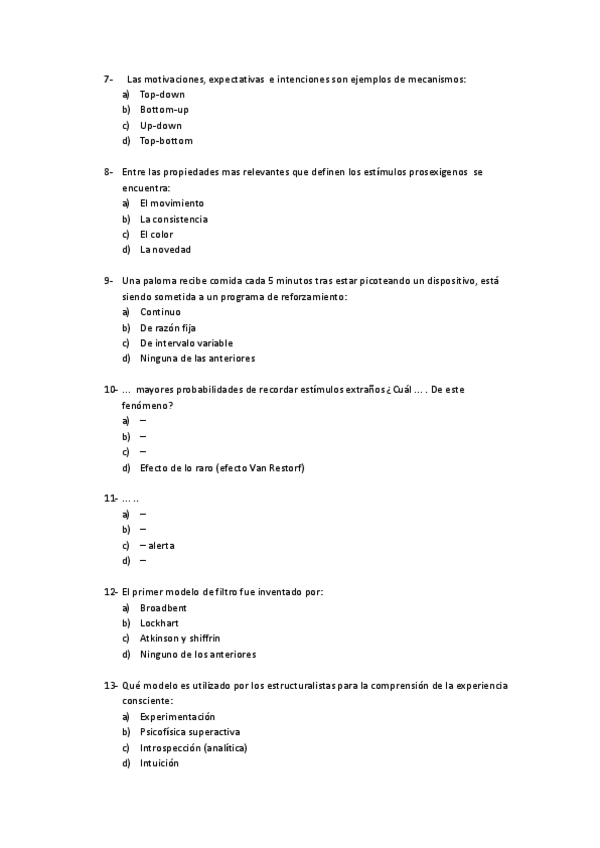 7- Las motivaciones, expectativas e intenciones son ejemplos de mecanismos:
a) Top-down
b) Bottom-up
c) Up-down
d) Top-bottom

8- Entre las propiedades mas relevantes que definen los estímulos prosexigenos se encuentra:
a) El movimiento
b) La consistencia
c) El color
d) La novedad

9- Una paloma recibe comida cada 5 minutos tras estar picoteando un dispositivo, está siendo sometida a un programa de reforzamiento:
a) Continuo
b) De razón fija
c) De intervalo variable
d) Ninguna de las anteriores

10- … mayores probabilidades de recordar estímulos extraños ¿Cuál … . De este fenómeno?
a) –
b) –
c) –
d) Efecto de lo raro (efecto Van Restorf)

11- … ..
a) –
b) –
c) – alerta
d) –

12- El primer modelo de filtro fue inventado por:
a) Broadbent
b) Lockhart
c) Atkinson y shiffrin
d) Ninguno de los anteriores

13- Qué modelo es utilizado por los estructuralistas para la comprensión de la experiencia consciente:
a) Experimentación
b) Psicofísica superactiva
c) Introspección (analítica)
d) Intuición